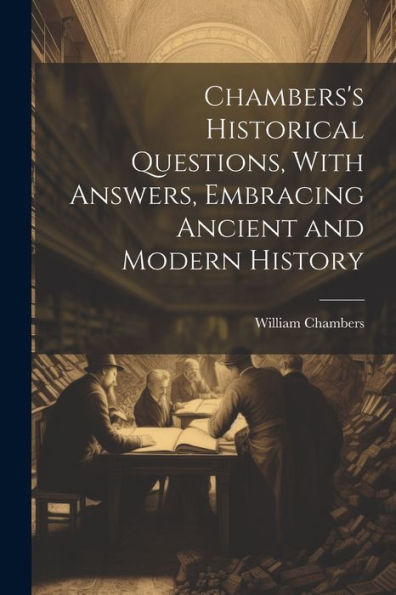 Chambers's Historical Questions, With Answers, Embracing Ancient and Modern History

William Chambers